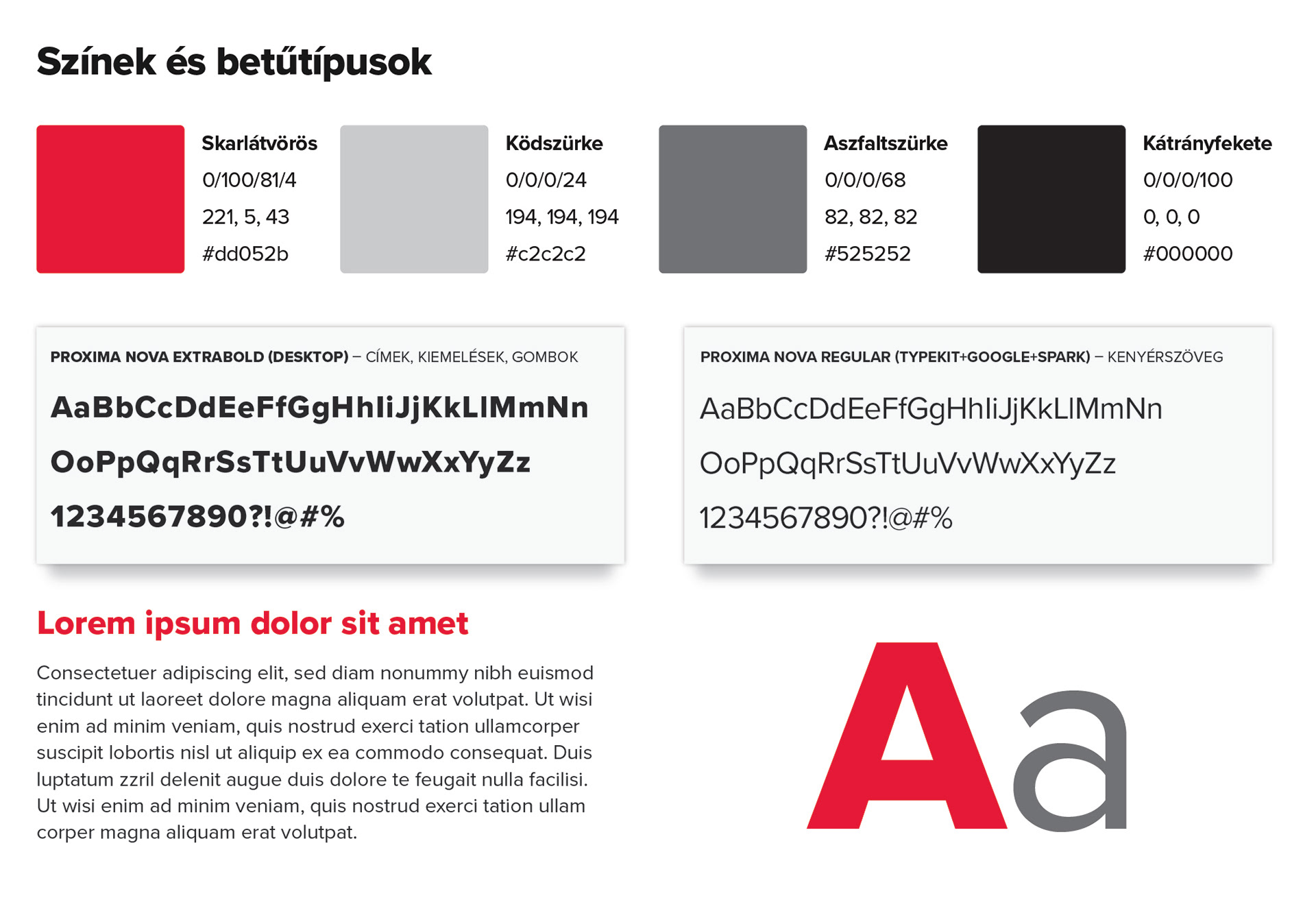 Színek és betűtípusok

Skarlátvörös
0/100/81/4
221, 5, 43
#dd052b

Ködszürke
0/0/0/24
194, 194, 194
#c2c2c2

Aszfaltszürke
0/0/0/68
82, 82, 82
#525252

Kátrányfekete
0/0/0/100
0, 0, 0
#000000

PROXIMA NOVA EXTRABOLD (DESKTOP) – CÍMEK, KIEMELÉSEK, GOMBOK

AaBbCcDdEeFfGgHhIiJjKkLlMmNn
OoPpQqRrSsTtUuVvWwXxYyZz
1234567890?!@#%

PROXIMA NOVA REGULAR (TYPEKIT+GOOGLE+SPARK) – KENYÉRSZÖVEG

AaBbCcDdEeFfGgHhIiJjKkLlMmNn
OoPpQqRrSsTtUuVvWwXxYyZz
1234567890?!@#%

Lorem ipsum dolor sit amet

Consectetuer adipiscing elit, sed diam nonummy nibh euismod tincidunt ut laoreet dolore magna aliquam erat volutpat. Ut wisi enim ad minim veniam, quis nostrud exerci tation ullamcorper suscipit lobortis nisl ut aliquip ex ea commodo consequat. Duis luptatum zzril delenit augue duis dolore te feugait nulla facilisi. Ut wisi enim ad minim veniam, quis nostrud exerci tation ullam corper magna aliquam erat volutpat.

Aa